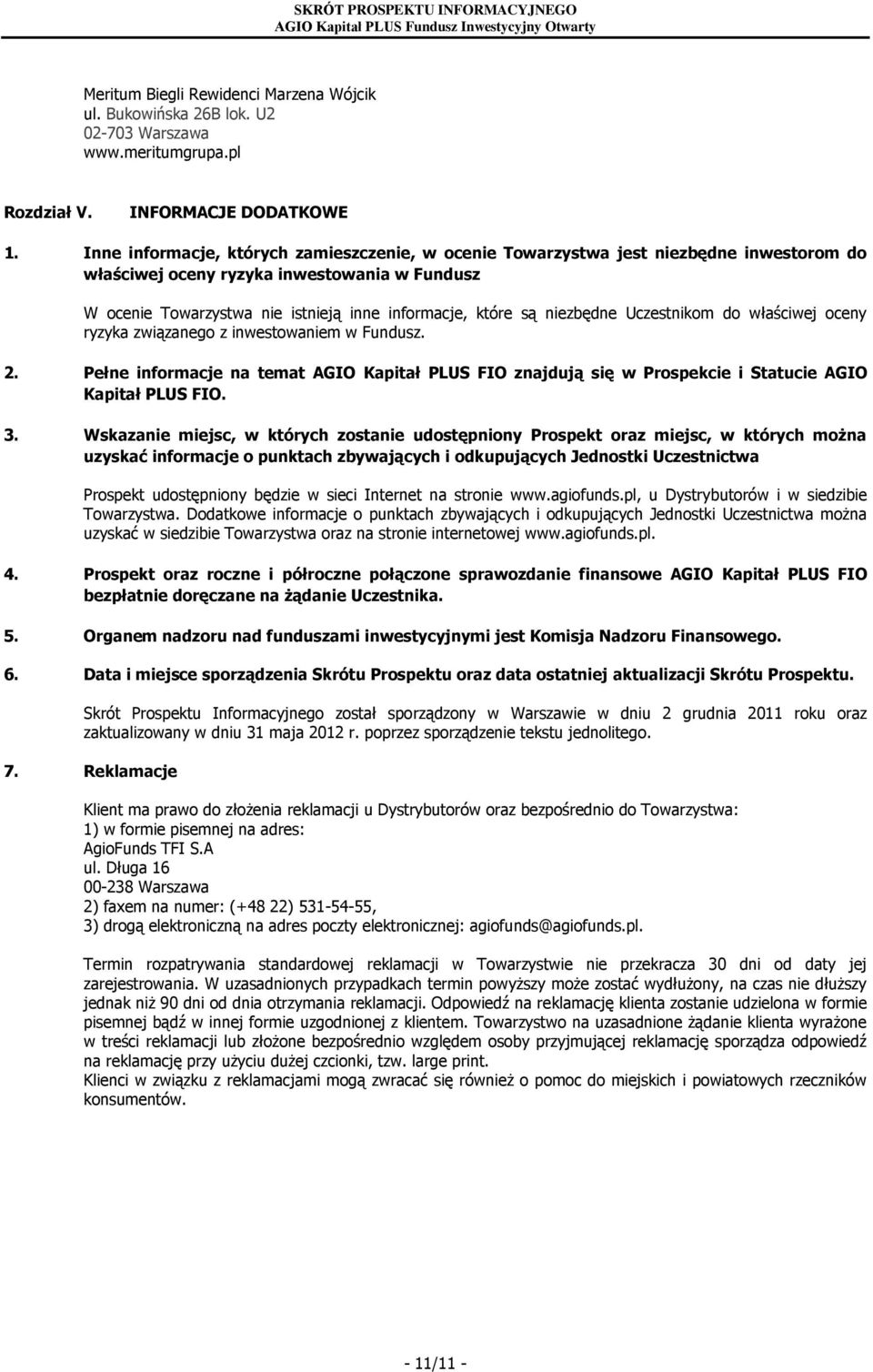 SKRÓT PROSPEKTU INFORMACYJNEGO
AGIO Kapitał PLUS Fundusz Inwestycyjny Otwarty

Meritum Biegli Rewidenci Marzena Wójcik
ul. Bukowińska 26B lok. U2
02-703 Warszawa
www.meritumgrupa.pl

Rozdział V. INFORMACJE DODATKOWE

1. Inne informacje, których zamieszczenie, w ocenie Towarzystwa jest niezbędne inwestorom do właściwej oceny ryzyka inwestowania w Fundusz

W ocenie Towarzystwa nie istnieją inne informacje, które są niezbędne Uczestnikom do właściwej oceny ryzyka związanego z inwestowaniem w Fundusz.

2. Pełne informacje na temat AGIO Kapitał PLUS FIO znajdują się w Prospekcie i Statucie AGIO Kapitał PLUS FIO.

3. Wskazanie miejsc, w których zostanie udostępniony Prospekt oraz miejsc, w których można uzyskać informacje o punktach zbywających i odkupujących Jednostki Uczestnictwa

Prospekt udostępniony będzie w sieci Internet na stronie www.agiofunds.pl, u Dystrybutorów i w siedzibie Towarzystwa. Dodatkowe informacje o punktach zbywających i odkupujących Jednostki Uczestnictwa można uzyskać w siedzibie Towarzystwa oraz na stronie internetowej www.agiofunds.pl.

4. Prospekt oraz roczne i półroczne połączone sprawozdanie finansowe AGIO Kapitał PLUS FIO bezpłatnie doręczane na żądanie Uczestnika.

5. Organem nadzoru nad funduszami inwestycyjnymi jest Komisja Nadzoru Finansowego.

6. Data i miejsce sporządzenia Skrótu Prospektu oraz data ostatniej aktualizacji Skrótu Prospektu.

Skrót Prospektu Informacyjnego został sporządzony w Warszawie w dniu 2 grudnia 2011 roku oraz zaktualizowany w dniu 31 maja 2012 r. poprzez sporządzenie tekstu jednolitego.

7. Reklamacje

Klient ma prawo do złożenia reklamacji u Dystrybutorów oraz bezpośrednio do Towarzystwa:
1) w formie pisemnej na adres:
AgioFunds TFI S.A
ul. Długa 16
00-238 Warszawa
2) faxem na numer: (+48 22) 531-54-55,
3) drogą elektroniczną na adres poczty elektronicznej: agiofunds@agiofunds.pl.

Termin rozpatrywania standardowej reklamacji w Towarzystwie nie przekracza 30 dni od daty jej zarejestrowania. W uzasadnionych przypadkach termin powyższy może zostać wydłużony, na czas nie dłuższy jednak niż 90 dni od dnia otrzymania reklamacji. Odpowiedź na reklamację klienta zostanie udzielona w formie pisemnej bądź w innej formie uzgodnionej z klientem. Towarzystwo na uzasadnione żądanie klienta wyrażone w treści reklamacji lub złożone bezpośrednio względem osoby przyjmującej reklamację sporządza odpowiedź na reklamację przy użyciu dużej czcionki, tzw. large print.
Klienci w związku z reklamacjami mogą zwracać się również o pomoc do miejskich i powiatowych rzeczników konsumentów.

- 11/11 -